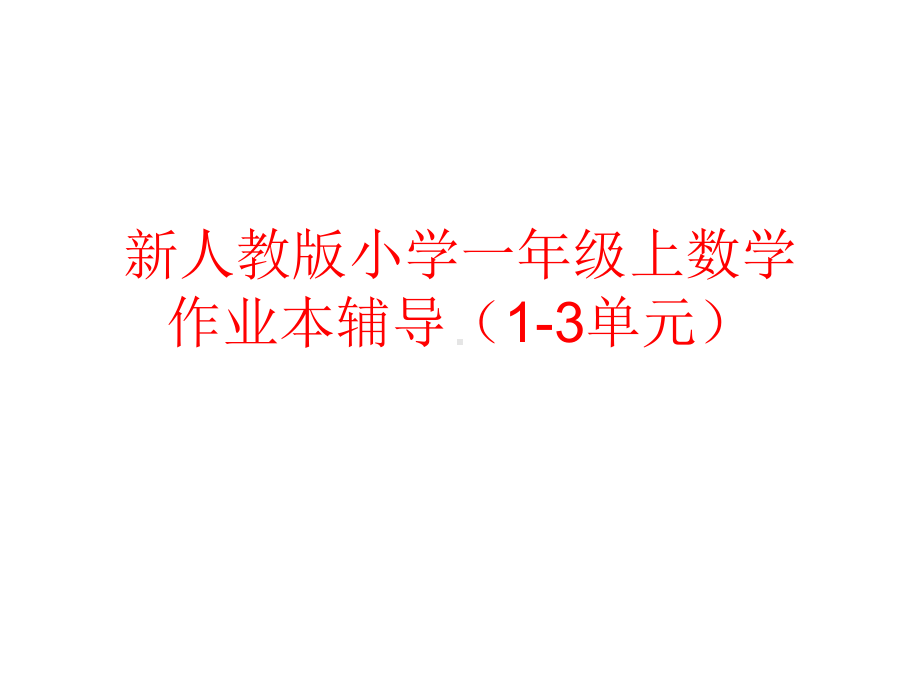 新人教版小学一年级上数学作业本辅导（1-3单元）